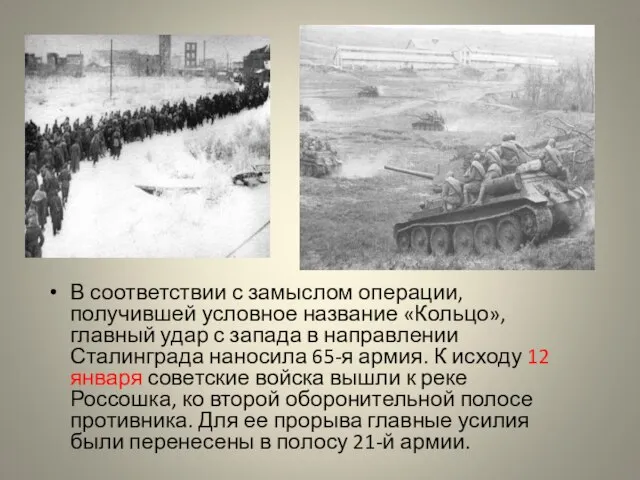 • В соответствии с замыслом операции, получившей условное название «Кольцо», главный удар с запада в направлении Сталинграда наносила 65-я армия. К исходу 12 января советские войска вышли к реке Россошка, ко второй оборонительной полосе противника. Для ее прорыва главные усилия были перенесены в полосу 21-й армии.